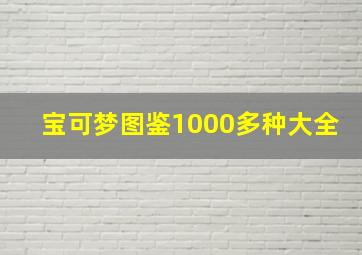 宝可梦图鉴1000多种大全